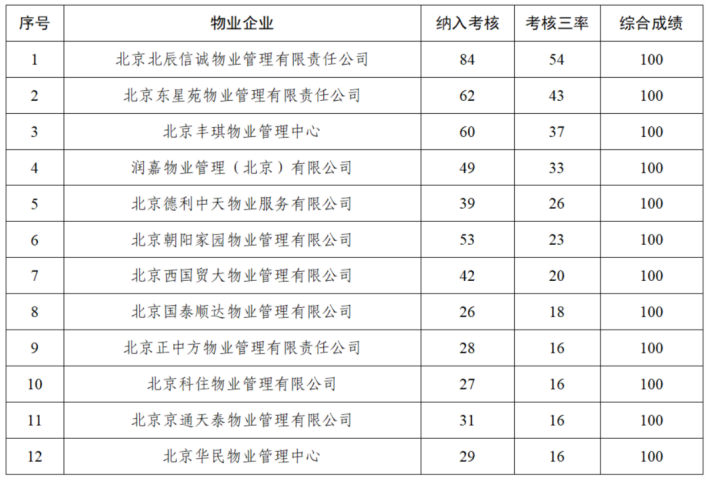 | 序号 | 物业企业 | 纳入考核 | 考核三率 | 综合成绩 |
|---|---|---|---|---|
| 1 | 北京北辰信诚物业管理有限责任公司 | 84 | 54 | 100 |
| 2 | 北京东星苑物业管理有限责任公司 | 62 | 43 | 100 |
| 3 | 北京丰琪物业管理中心 | 60 | 37 | 100 |
| 4 | 润嘉物业管理（北京）有限公司 | 49 | 33 | 100 |
| 5 | 北京德利中天物业服务有限公司 | 39 | 26 | 100 |
| 6 | 北京朝阳家园物业管理有限公司 | 53 | 23 | 100 |
| 7 | 北京西国贸大物业管理有限公司 | 42 | 20 | 100 |
| 8 | 北京国泰顺达物业管理有限公司 | 26 | 18 | 100 |
| 9 | 北京正中方物业管理有限责任公司 | 28 | 16 | 100 |
| 10 | 北京科住物业管理有限公司 | 27 | 16 | 100 |
| 11 | 北京京通天泰物业管理有限公司 | 31 | 16 | 100 |
| 12 | 北京华民物业管理中心 | 29 | 16 | 100 |